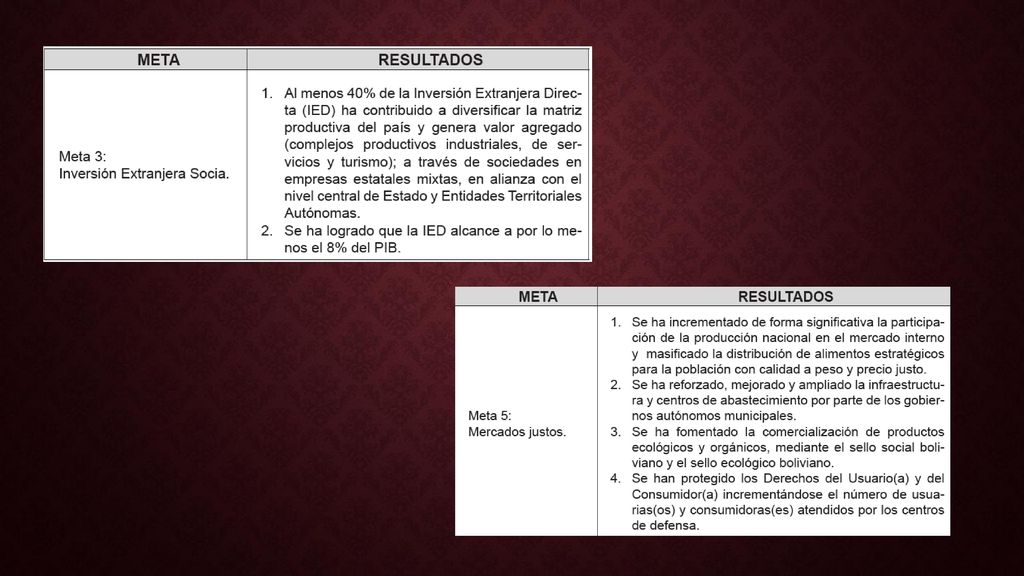 | META | RESULTADOS |
|---|---|
| Meta 3: Inversión Extranjera Socia. | 1. Al menos 40% de la Inversión Extranjera Directa (IED) ha contribuido a diversificar la matriz productiva del país y genera valor agregado (complejos productivos industriales, de servicios y turismo); a través de sociedades en empresas estatales mixtas, en alianza con el nivel central de Estado y Entidades Territoriales Autónomas. 2. Se ha logrado que la IED alcance a por lo menos el 8% del PIB. |

| META | RESULTADOS |
|---|---|
| Meta 5: Mercados justos. | 1. Se ha incrementado de forma significativa la participación de la producción nacional en el mercado interno y masificado la distribución de alimentos estratégicos para la población con calidad a peso y precio justo. 2. Se ha reforzado, mejorado y ampliado la infraestructura y centros de abastecimiento por parte de los gobiernos autónomos municipales. 3. Se ha fomentado la comercialización de productos ecológicos y orgánicos, mediante el sello social boliviano y el sello ecológico boliviano. 4. Se han protegido los Derechos del Usuario(a) y del Consumidor(a) incrementándose el número de usuarias(os) y consumidoras(es) atendidos por los centros de defensa. |